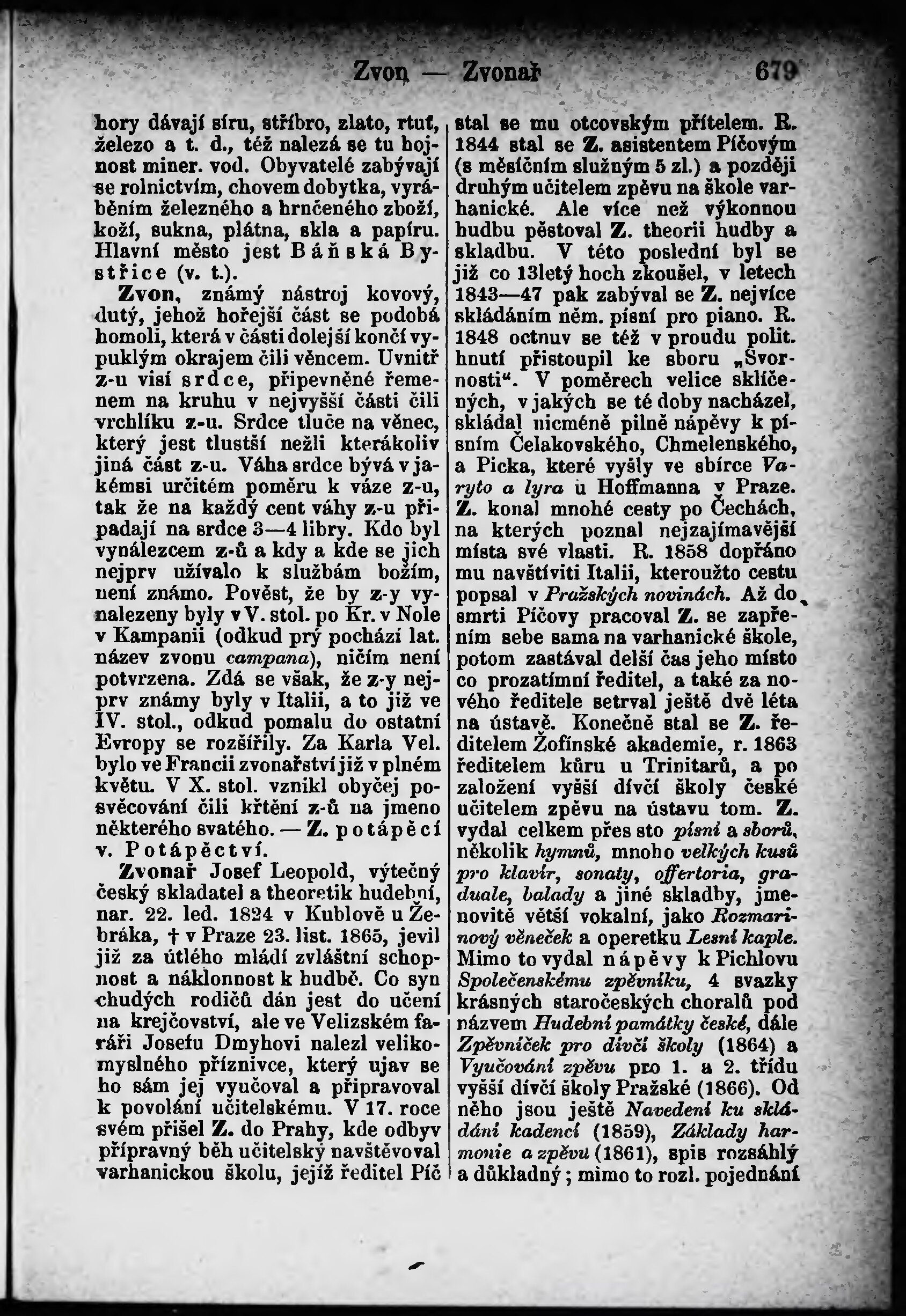 Zvon — Zvonař 679

hory dávají síru, stříbro, zlato, rtuť, železo a t. d., též nalezá se tu hojnost miner. vod. Obyvatelé zabývají se rolnictvím, chovem dobytka, vyráběním železného a hrnčeného zboží, koží, sukna, plátna, skla a papíru. Hlavní město jest Báňská Bystřice (v. t.).

Zvon, známý nástroj kovový, dutý, jehož hořejší část se podobá homoli, která v části dolejší končí vypuklým okrajem čili věncem. Uvnitř z-u visí srdce, připevněné řemenem na kruhu v nejvyšší části čili vrchlíku z-u. Srdce tluče na věnec, který jest tlustší nežli kterákoliv jiná část z-u. Váha srdce bývá v jakémsi určitém poměru k váze z-u, tak že na každý cent váhy z-u připadají na srdce 3—4 libry. Kdo byl vynálezcem z-ů a kdy a kde se jich nejprv užívalo k službám božím, není známo. Pověst, že by z-y vynalezeny byly v V. stol. po Kr. v Nole v Kampanii (odkud prý pochází lat. název zvonu campana), ničím není potvrzena. Zdá se však, že z-y nejprv známy byly v Italii, a to již ve IV. stol., odkud pomalu do ostatní Evropy se rozšířily. Za Karla Vel. bylo ve Francii zvonařství již v plném květu. V X. stol. vznikl obyčej posvěcování čili křtění z-ů na jmeno některého svatého. — Z. potápěcí v. Potápěctví.

Zvonař Josef Leopold, výtečný český skladatel a theoretik hudební, nar. 22. led. 1824 v Kublově u Žebráka, † v Praze 23. list. 1865, jevil již za útlého mládí zvláštní schopnost a náklonnost k hudbě. Co syn chudých rodičů dán jest do učení na krejčovství, ale ve Velizském faráři Josefu Dmyhovi nalezl velikomyslného příznivce, který ujav se ho sám jej vyučoval a připravoval k povolání učitelskému. V 17. roce svém přišel Z. do Prahy, kde odbyv přípravný běh učitelský navštěvoval varhanickou školu, jejíž ředitel Píč stal se mu otcovským přítelem. R. 1844 stal se Z. asistentem Píčovým (s měsíčním služným 5 zl.) a později druhým učitelem zpěvu na škole varhanické. Ale více než výkonnou hudbu pěstoval Z. theorii hudby a skladbu. V této poslední byl se již co 13letý hoch zkoušel, v letech 1843—47 pak zabýval se Z. nejvíce skládáním něm. písní pro piano. R. 1848 octnuv se též v proudu polit. hnutí přistoupil ke sboru „Svornosti“. V poměrech velice sklíčených, v jakých se té doby nacházel, skládal nicméně pilně nápěvy k písním Čelakovského, Chmelenského, a Picka, které vyšly ve sbírce Varyto a lyra u Hoffmanna v Praze. Z. konal mnohé cesty po Čechách, na kterých poznal nejzajímavější místa své vlasti. R. 1858 dopřáno mu navštíviti Italii, kteroužto cestu popsal v Pražských novinách. Až do smrti Píčovy pracoval Z. se zapřením sebe sama na varhanické škole, potom zastával delší čas jeho místo co prozatímní ředitel, a také za nového ředitele setrval ještě dvě léta na ústavě. Konečně stal se Z. ředitelem Žofínské akademie, r. 1863 ředitelem kůru u Trinitarů, a po založení vyšší dívčí školy české učitelem zpěvu na ústavu tom. Z. vydal celkem přes sto písní a sborů, několik hymnů, mnoho velkých kusů pro klavír, sonaty, offertoria, graduale, balady a jiné skladby, jmenovitě větší vokalní, jako Rozmarinový věneček a operetku Lesní kaple. Mimo to vydal nápěvy k Pichlovu Společenskému zpěvníku, 4 svazky krásných staročeských choralů pod názvem Hudební památky české, dále Zpěvníček pro dívčí školy (1864) a Vyučování zpěvu pro 1. a 2. třídu vyšší dívčí školy Pražské (1866). Od něho jsou ještě Navedení ku skládání kadencí (1859), Základy harmonie a zpěvu (1861), spis rozsáhlý a důkladný; mimo to rozl. pojednání